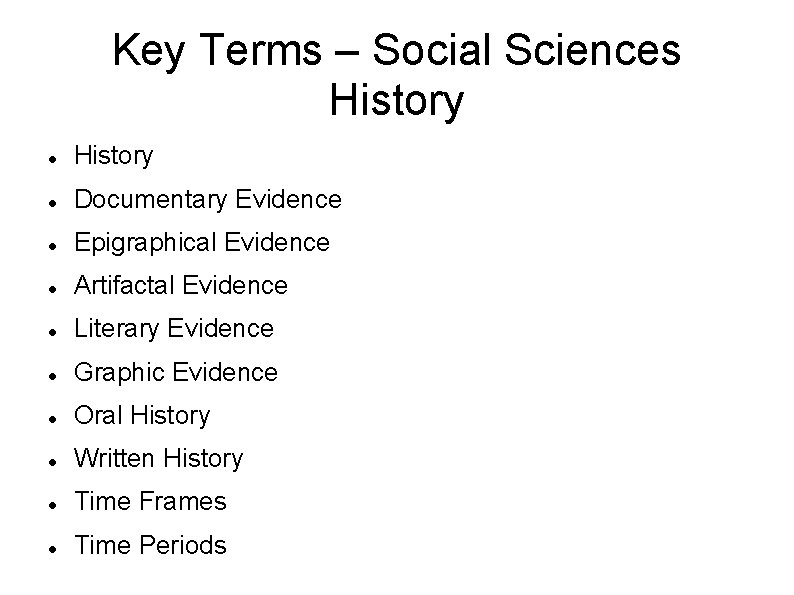 Key Terms – Social Sciences
History

- History
- Documentary Evidence
- Epigraphical Evidence
- Artifactal Evidence
- Literary Evidence
- Graphic Evidence
- Oral History
- Written History
- Time Frames
- Time Periods